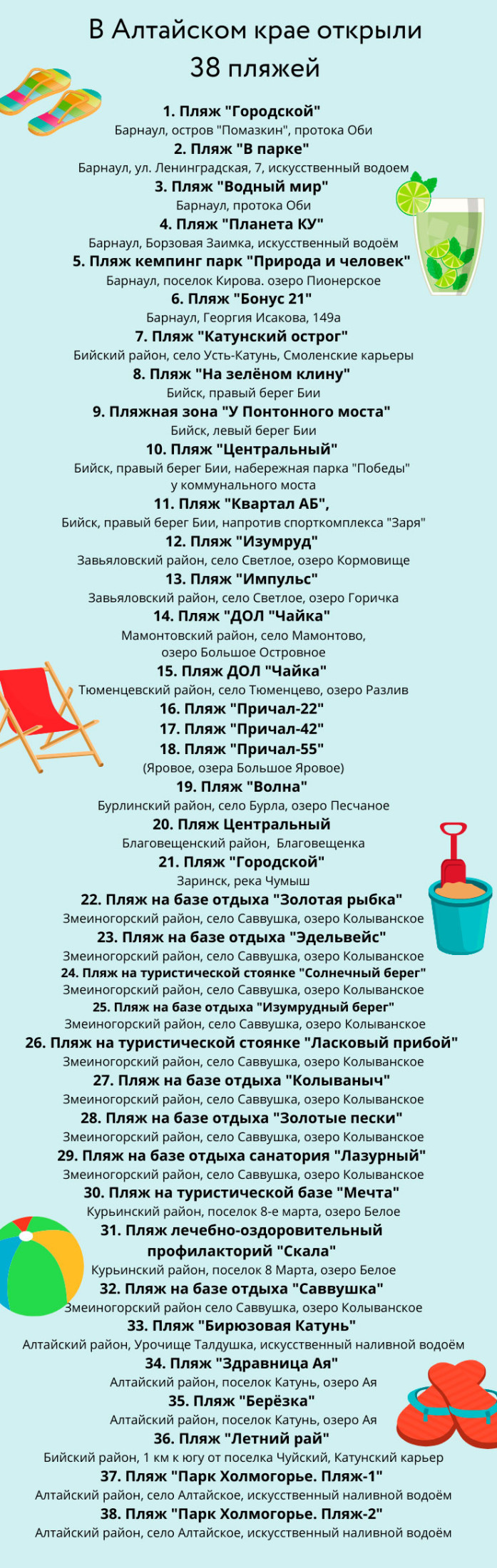 В Алтайском крае открыли 38 пляжей

1. Пляж "Городской"
Барнаул, остров "Помазкин", протока Оби
2. Пляж "В парке"
Барнаул, ул. Ленинградская, 7, искусственный водоем
3. Пляж "Водный мир"
Барнаул, протока Оби
4. Пляж "Планета КУ"
Барнаул, Борзовая Заимка, искусственный водоём
5. Пляж кемпинг парк "Природа и человек"
Барнаул, поселок Кирова. озеро Пионерское
6. Пляж "Бонус 21"
Барнаул, Георгия Исакова, 149а
7. Пляж "Катунский острог"
Бийский район, село Усть-Катунь, Смоленские карьеры
8. Пляж "На зелёном клину"
Бийск, правый берег Бии
9. Пляжная зона "У Понтонного моста"
Бийск, левый берег Бии
10. Пляж "Центральный"
Бийск, правый берег Бии, набережная парка "Победы" у коммунального моста
11. Пляж "Квартал АБ",
Бийск, правый берег Бии, напротив спорткомплекса "Заря"
12. Пляж "Изумруд"
Завьяловский район, село Светлое, озеро Кормовище
13. Пляж "Импульс"
Завьяловский район, село Светлое, озеро Горичка
14. Пляж "ДОЛ "Чайка"
Мамонтовский район, село Мамонтово, озеро Большое Островное
15. Пляж ДОЛ "Чайка"
Тюменцевский район, село Тюменцево, озеро Разлив
16. Пляж "Причал-22"
17. Пляж "Причал-42"
18. Пляж "Причал-55"
(Яровое, озера Большое Яровое)
19. Пляж "Волна"
Бурлинский район, село Бурла, озеро Песчаное
20. Пляж Центральный
Благовещенский район, Благовещенка
21. Пляж "Городской"
Заринск, река Чумыш
22. Пляж на базе отдыха "Золотая рыбка"
Змеиногорский район, село Саввушка, озеро Колыванское
23. Пляж на базе отдыха "Эдельвейс"
Змеиногорский район, село Саввушка, озеро Колыванское
24. Пляж на туристической стоянке "Солнечный берег"
Змеиногорский район, село Саввушка, озеро Колыванское
25. Пляж на базе отдыха "Изумрудный берег"
Змеиногорский район, село Саввушка, озеро Колыванское
26. Пляж на туристической стоянке "Ласковый прибой"
Змеиногорский район, село Саввушка, озеро Колыванское
27. Пляж на базе отдыха "Колываныч"
Змеиногорский район, село Саввушка, озеро Колыванское
28. Пляж на базе отдыха "Золотые пески"
Змеиногорский район, село Саввушка, озеро Колыванское
29. Пляж на базе отдыха санатория "Лазурный"
Змеиногорский район, село Саввушка, озеро Колыванское
30. Пляж на туристической базе "Мечта"
Курьинский район, поселок 8-е марта, озеро Белое
31. Пляж лечебно-оздоровительный профилакторий "Скала"
Курьинский район, поселок 8 Марта, озеро Белое
32. Пляж на базе отдыха "Саввушка"
Змеиногорский район село Саввушка, озеро Колыванское
33. Пляж "Бирюзовая Катунь"
Алтайский район, Урочище Талдушка, искусственный наливной водоём
34. Пляж "Здравница Ая"
Алтайский район, поселок Катунь, озеро Ая
35. Пляж "Берёзка"
Алтайский район, поселок Катунь, озеро Ая
36. Пляж "Летний рай"
Бийский район, 1 км к югу от поселка Чуйский, Катунский карьер
37. Пляж "Парк Холмогорье. Пляж-1"
Алтайский район, село Алтайское, искусственный наливной водоём
38. Пляж "Парк Холмогорье. Пляж-2"
Алтайский район, село Алтайское, искусственный наливной водоём